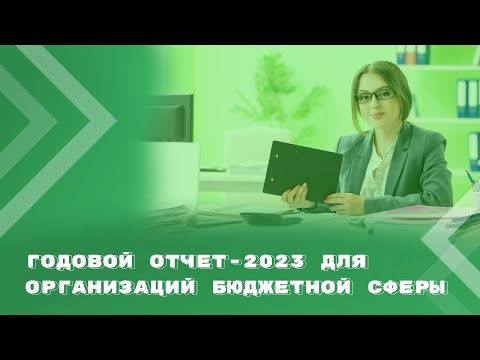 ГОДОВОЙ ОТЧЕТ-2023 ДЛЯ ОРГАНИЗАЦИЙ БЮДЖЕТНОЙ СФЕРЫ